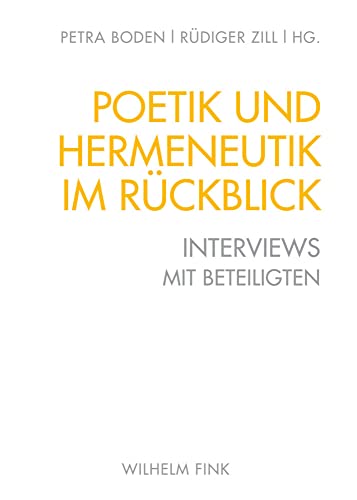 PETRA BODEN | RÜDIGER ZILL | HG.

POETIK UND HERMENEUTIK IM RÜCKBLICK

INTERVIEWS MIT BETEILIGTEN

WILHELM FINK